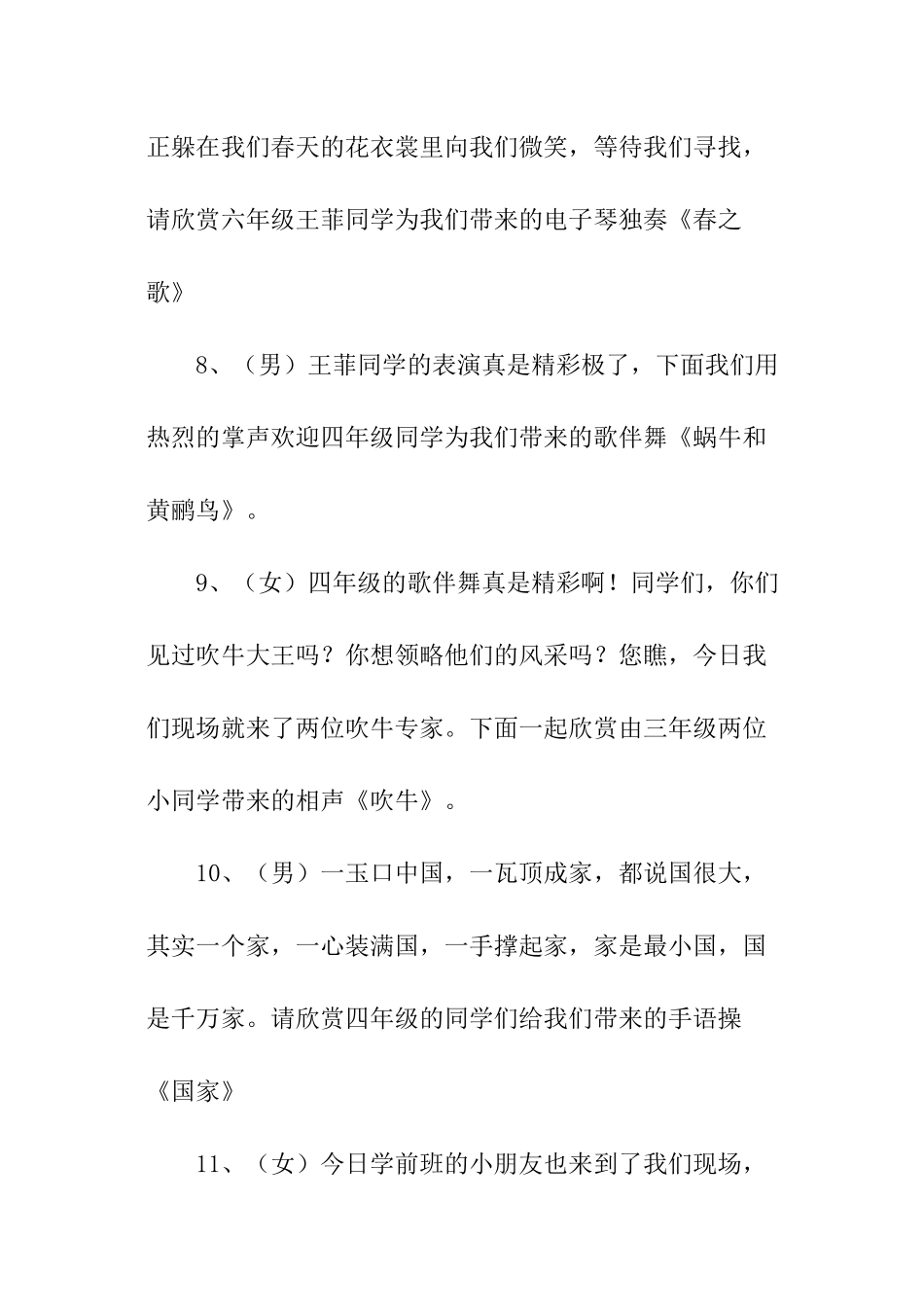 正躲在我们春天的花衣裳里向我们微笑，等待我们寻找，请欣赏六年级王菲同学为我们带来的电子琴独奏《春之歌》

8、（男）王菲同学的表演真是精彩极了，下面我们用热烈的掌声欢迎四年级同学为我们带来的歌伴舞《蜗牛和黄鹂鸟》。

9、（女）四年级的歌伴舞真是精彩啊！同学们，你们见过吹牛大王吗？你想领略他们的风采吗？您瞧，今日我们现场就来了两位吹牛专家。下面一起欣赏由三年级两位小同学带来的相声《吹牛》。

10、（男）一玉口中国，一瓦顶成家，都说国很大，其实一个家，一心装满国，一手撑起家，家是最小国，国是千万家。请欣赏四年级的同学们给我们带来的手语操《国家》

11、（女）今日学前班的小朋友也来到了我们现场，